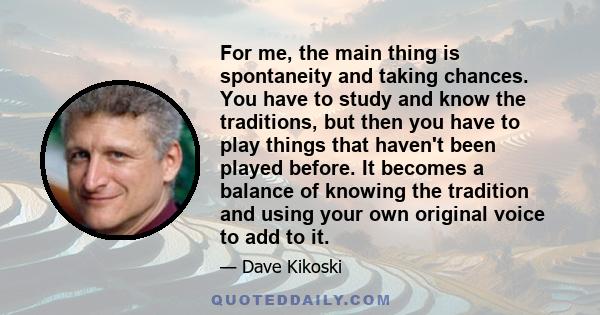 For me, the main thing is spontaneity and taking chances. You have to study and know the traditions, but then you have to play things that haven't been played before. It becomes a balance of knowing the tradition and using your own original voice to add to it.

— Dave Kikoski

QUOTEDDAILY.COM